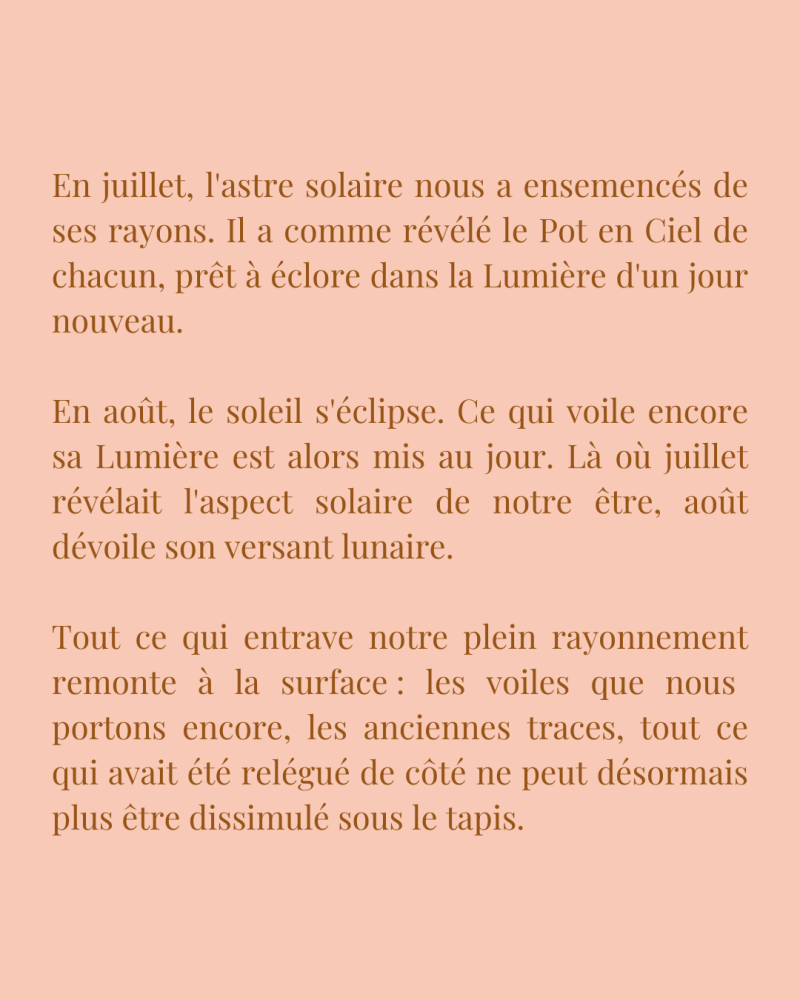 En juillet, l'astre solaire nous a ensemencés de ses rayons. Il a comme révélé le Pot en Ciel de chacun, prêt à éclore dans la Lumière d'un jour nouveau.

En août, le soleil s'éclipse. Ce qui voile encore sa Lumière est alors mis au jour. Là où juillet révélait l'aspect solaire de notre être, août dévoile son versant lunaire.

Tout ce qui entrave notre plein rayonnement remonte à la surface : les voiles que nous portons encore, les anciennes traces, tout ce qui avait été relégué de côté ne peut désormais plus être dissimulé sous le tapis.